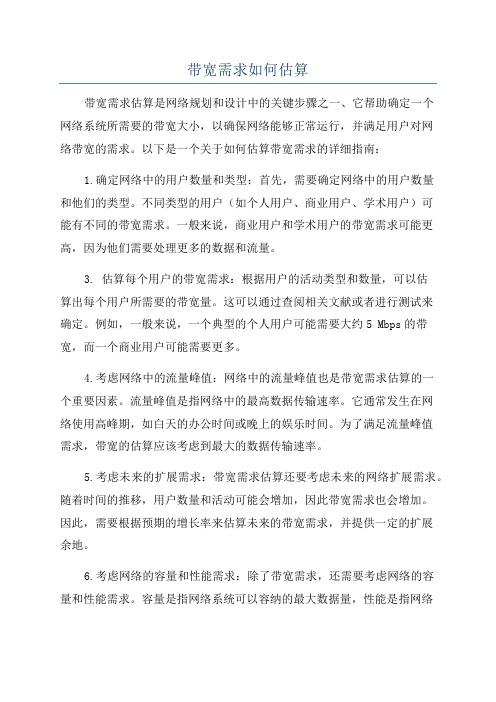 带宽需求如何估算

带宽需求估算是网络规划和设计中的关键步骤之一、它帮助确定一个网络系统所需要的带宽大小，以确保网络能够正常运行，并满足用户对网络带宽的需求。以下是一个关于如何估算带宽需求的详细指南：

1.确定网络中的用户数量和类型：首先，需要确定网络中的用户数量和他们的类型。不同类型的用户（如个人用户、商业用户、学术用户）可能有不同的带宽需求。一般来说，商业用户和学术用户的带宽需求可能更高，因为他们需要处理更多的数据和流量。

3. 估算每个用户的带宽需求：根据用户的活动类型和数量，可以估算出每个用户所需要的带宽量。这可以通过查阅相关文献或者进行测试来确定。例如，一般来说，一个典型的个人用户可能需要大约 5 Mbps 的带宽，而一个商业用户可能需要更多。

4.考虑网络中的流量峰值：网络中的流量峰值也是带宽需求估算的一个重要因素。流量峰值是指网络中的最高数据传输速率。它通常发生在网络使用高峰期，如白天的办公时间或晚上的娱乐时间。为了满足流量峰值需求，带宽的估算应该考虑到最大的数据传输速率。

5.考虑未来的扩展需求：带宽需求估算还要考虑未来的网络扩展需求。随着时间的推移，用户数量和活动可能会增加，因此带宽需求也会增加。因此，需要根据预期的增长率来估算未来的带宽需求，并提供一定的扩展余地。

6.考虑网络的容量和性能需求：除了带宽需求，还需要考虑网络的容量和性能需求。容量是指网络系统可以容纳的最大数据量，性能是指网络